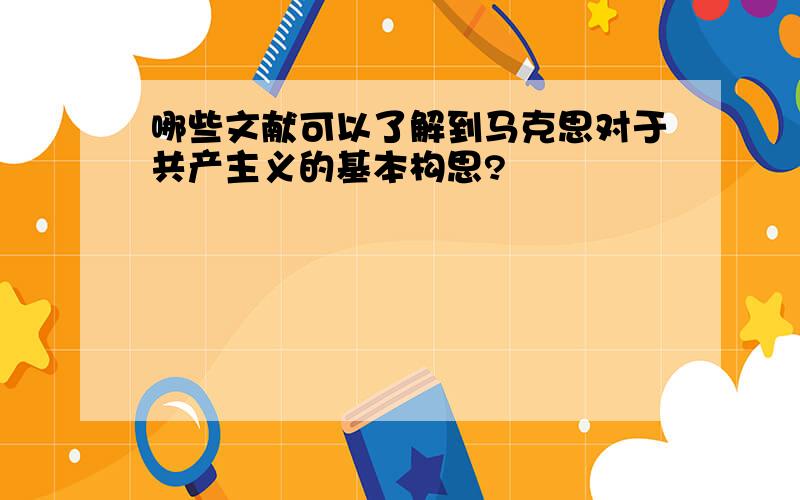 哪些文献可以了解到马克思对于共产主义的基本构思?